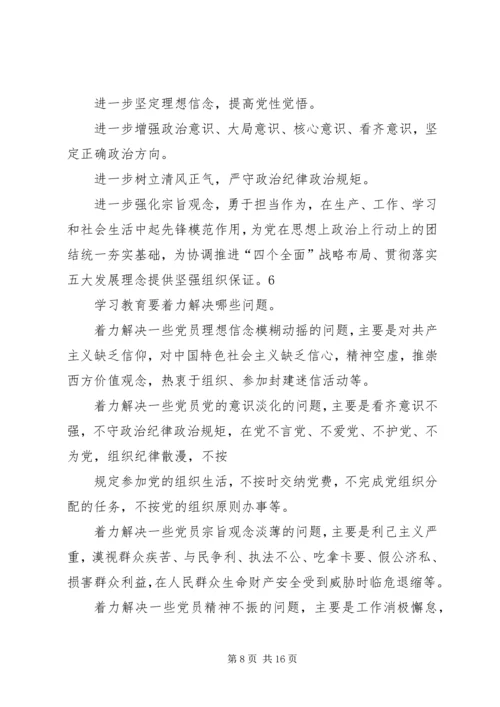 进一步坚定理想信念，提高党性觉悟。

进一步增强政治意识、大局意识、核心意识、看齐意识，坚定正确政治方向。

进一步树立清风正气，严守政治纪律政治规矩。

进一步强化宗旨观念，勇于担当作为，在生产、工作、学习和社会生活中起先锋模范作用，为党在思想上政治上行动上的团结统一夯实基础，为协调推进“四个全面”战略布局、贯彻落实五大发展理念提供坚强组织保证。6

学习教育要着力解决哪些问题。

着力解决一些党员理想信念模糊动摇的问题，主要是对共产主义缺乏信仰，对中国特色社会主义缺乏信心，精神空虚，推崇西方价值观念，热衷于组织、参加封建迷信活动等。

着力解决一些党员党的意识淡化的问题，主要是看齐意识不强，不守政治纪律政治规矩，在党不言党、不爱党、不护党、不为党，组织纪律散漫，不按

规定参加党的组织生活，不按时交纳党费，不完成党组织分配的任务，不按党的组织原则办事等。

着力解决一些党员宗旨观念淡薄的问题，主要是利己主义严重，漠视群众疾苦、与民争利、执法不公、吃拿卡要、假公济私、损害群众利益，在人民群众生命财产安全受到威胁时临危退缩等。

着力解决一些党员精神不振的问题，主要是工作消极懈怠，

第 8 页 共 16 页